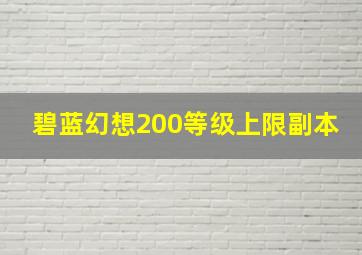 碧蓝幻想200等级上限副本